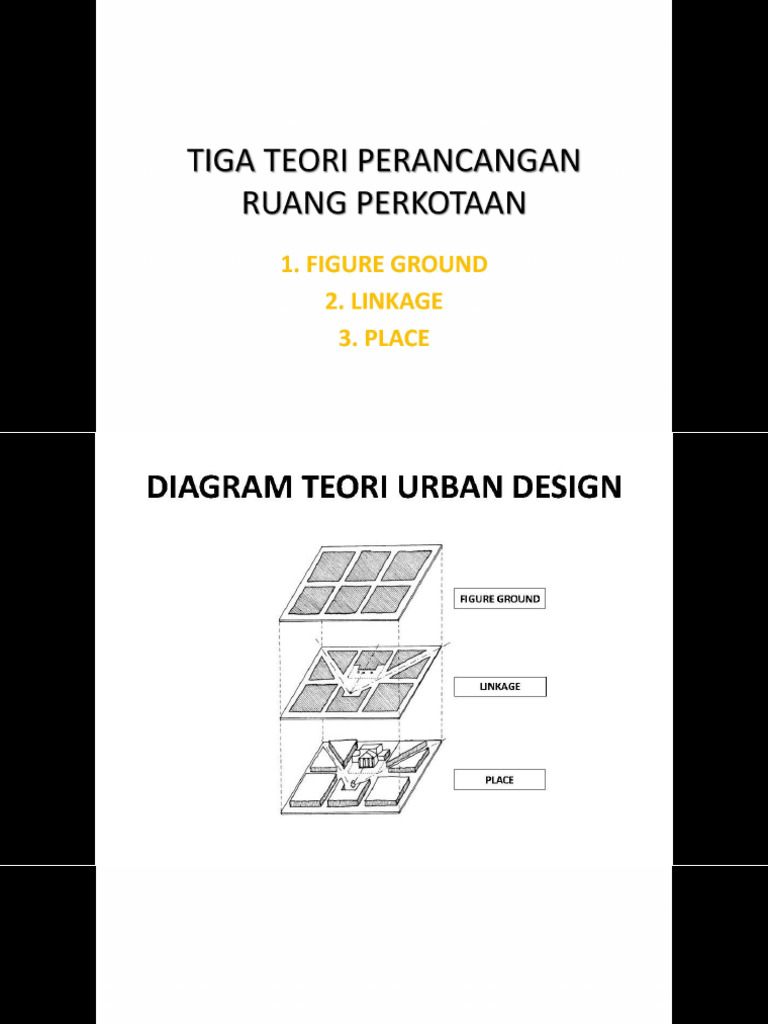 TIGA TEORI PERANCANGAN RUANG PERKOTAAN

1. FIGURE GROUND
2. LINKAGE
3. PLACE

DIAGRAM TEORI URBAN DESIGN

FIGURE GROUND

LINKAGE

PLACE